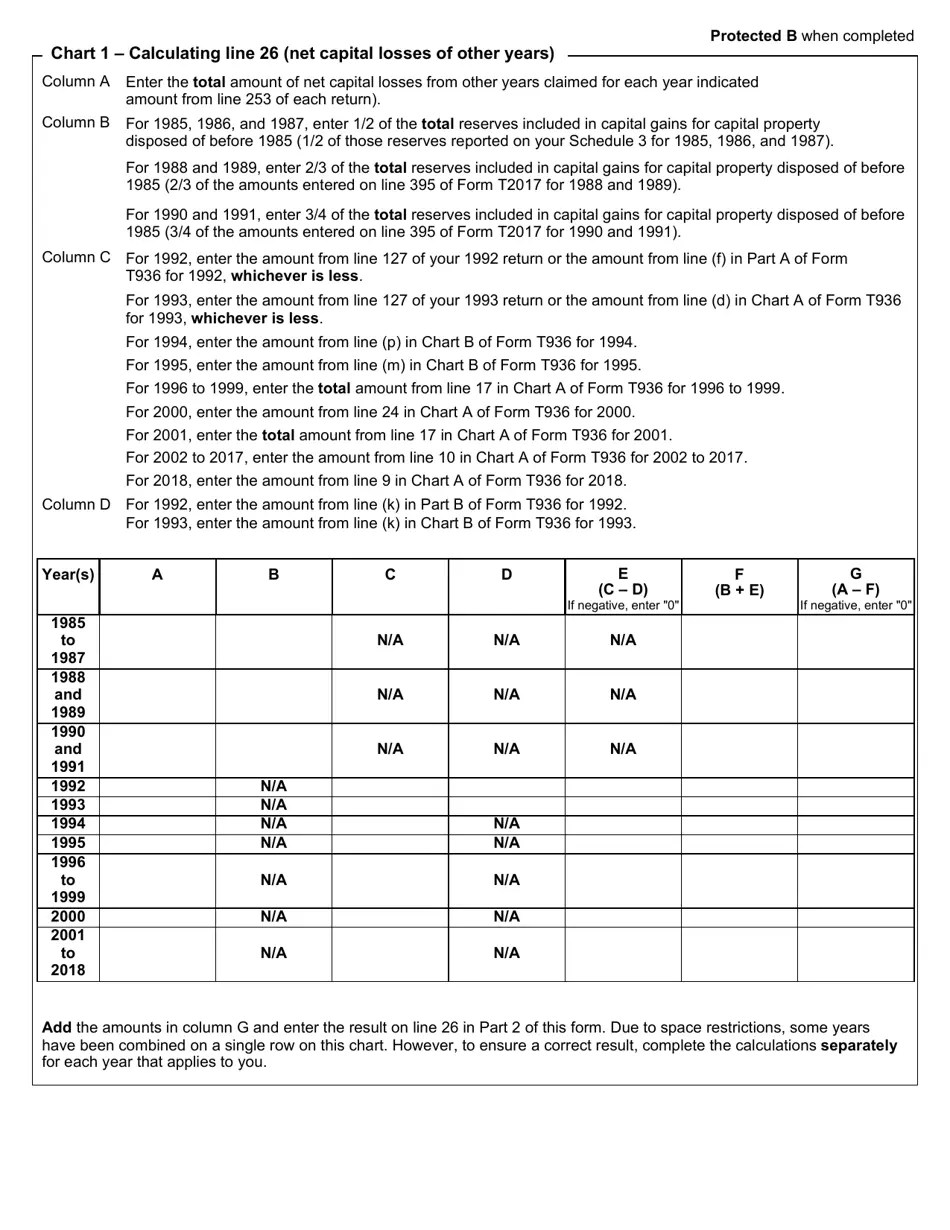 Protected B when completed

Chart 1 – Calculating line 26 (net capital losses of other years)

Column A Enter the total amount of net capital losses from other years claimed for each year indicated amount from line 253 of each return).

Column B For 1985, 1986, and 1987, enter 1/2 of the total reserves included in capital gains for capital property disposed of before 1985 (1/2 of those reserves reported on your Schedule 3 for 1985, 1986, and 1987).

For 1988 and 1989, enter 2/3 of the total reserves included in capital gains for capital property disposed of before 1985 (2/3 of the amounts entered on line 395 of Form T2017 for 1988 and 1989).

For 1990 and 1991, enter 3/4 of the total reserves included in capital gains for capital property disposed of before 1985 (3/4 of the amounts entered on line 395 of Form T2017 for 1990 and 1991).

Column C For 1992, enter the amount from line 127 of your 1992 return or the amount from line (f) in Part A of Form T936 for 1992, whichever is less.

For 1993, enter the amount from line 127 of your 1993 return or the amount from line (d) in Chart A of Form T936 for 1993, whichever is less.

For 1994, enter the amount from line (p) in Chart B of Form T936 for 1994.

For 1995, enter the amount from line (m) in Chart B of Form T936 for 1995.

For 1996 to 1999, enter the total amount from line 17 in Chart A of Form T936 for 1996 to 1999.

For 2000, enter the amount from line 24 in Chart A of Form T936 for 2000.

For 2001, enter the total amount from line 17 in Chart A of Form T936 for 2001.

For 2002 to 2017, enter the amount from line 10 in Chart A of Form T936 for 2002 to 2017.

For 2018, enter the amount from line 9 in Chart A of Form T936 for 2018.

Column D For 1992, enter the amount from line (k) in Part B of Form T936 for 1992.
For 1993, enter the amount from line (k) in Chart B of Form T936 for 1993.

| Year(s) | A | B | C | D | E (C – D) If negative, enter "0" | F (B + E) | G (A – F) If negative, enter "0" |
|---|---|---|---|---|---|---|---|
| 1985 to 1987 | | | N/A | N/A | N/A | | |
| 1988 and 1989 | | | N/A | N/A | N/A | | |
| 1990 and 1991 | | | N/A | N/A | N/A | | |
| 1992 | | N/A | | | | | |
| 1993 | | N/A | | | | | |
| 1994 | | N/A | | N/A | | | |
| 1995 | | N/A | | N/A | | | |
| 1996 to 1999 | | N/A | | N/A | | | |
| 2000 | | N/A | | N/A | | | |
| 2001 to 2018 | | N/A | | N/A | | | |

Add the amounts in column G and enter the result on line 26 in Part 2 of this form. Due to space restrictions, some years have been combined on a single row on this chart. However, to ensure a correct result, complete the calculations separately for each year that applies to you.